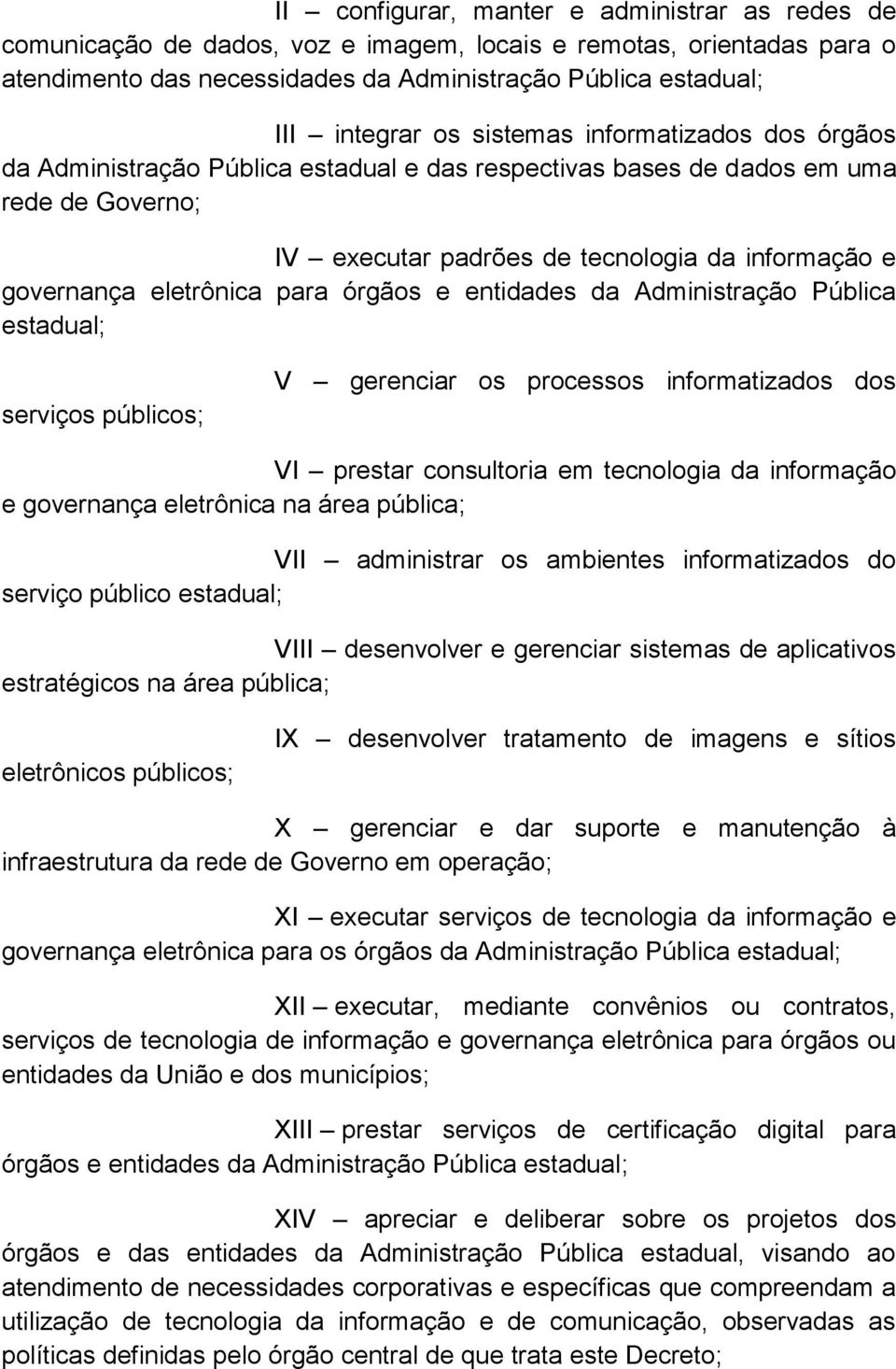 II – configurar, manter e administrar as redes de comunicação de dados, voz e imagem, locais e remotas, orientadas para o atendimento das necessidades da Administração Pública estadual;

III – integrar os sistemas informatizados dos órgãos da Administração Pública estadual e das respectivas bases de dados em uma rede de Governo;

IV – executar padrões de tecnologia da informação e governança eletrônica para órgãos e entidades da Administração Pública estadual;

V – gerenciar os processos informatizados dos serviços públicos;

VI – prestar consultoria em tecnologia da informação e governança eletrônica na área pública;

VII – administrar os ambientes informatizados do serviço público estadual;

VIII – desenvolver e gerenciar sistemas de aplicativos estratégicos na área pública;

IX – desenvolver tratamento de imagens e sítios eletrônicos públicos;

X – gerenciar e dar suporte e manutenção à infraestrutura da rede de Governo em operação;

XI – executar serviços de tecnologia da informação e governança eletrônica para os órgãos da Administração Pública estadual;

XII – executar, mediante convênios ou contratos, serviços de tecnologia de informação e governança eletrônica para órgãos ou entidades da União e dos municípios;

XIII – prestar serviços de certificação digital para órgãos e entidades da Administração Pública estadual;

XIV – apreciar e deliberar sobre os projetos dos órgãos e das entidades da Administração Pública estadual, visando ao atendimento de necessidades corporativas e específicas que compreendam a utilização de tecnologia da informação e de comunicação, observadas as políticas definidas pelo órgão central de que trata este Decreto;